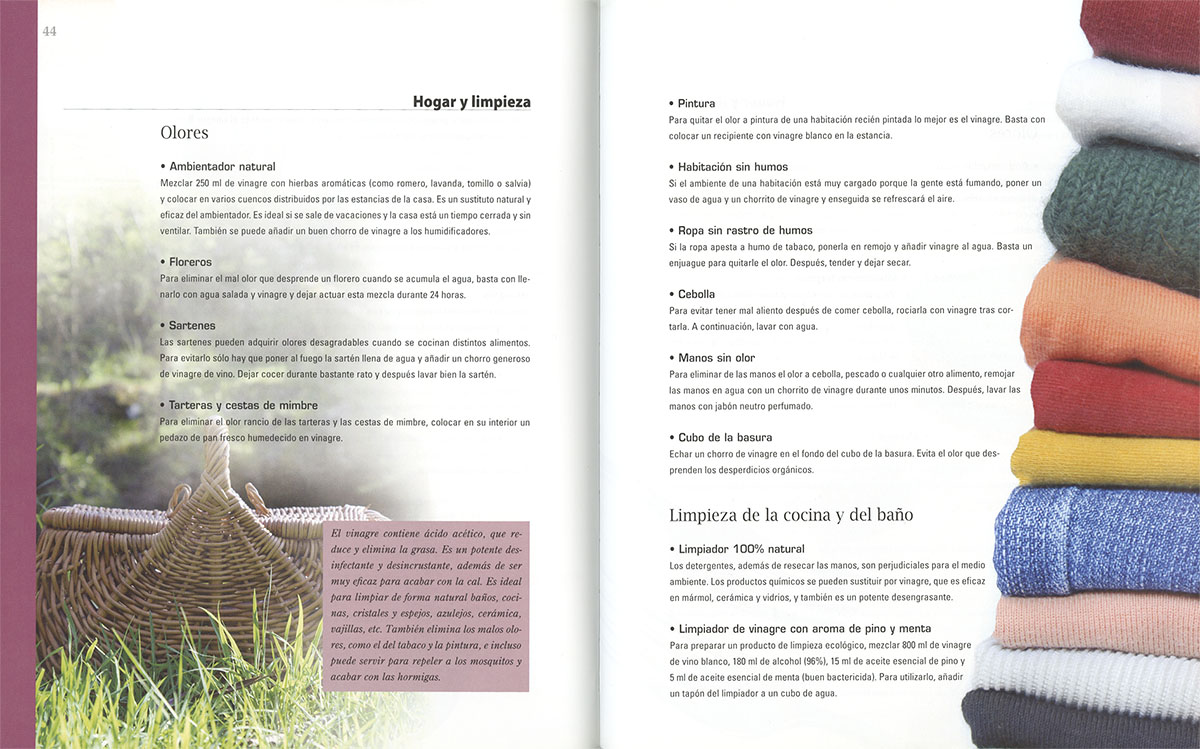 44

Hogar y limpieza

Olores

• Ambientador natural
Mezclar 250 ml de vinagre con hierbas aromáticas (como romero, lavanda, tomillo o salvia) y colocar en varios cuencos distribuidos por las estancias de la casa. Es un sustituto natural y eficaz del ambientador. Es ideal si se sale de vacaciones y la casa está un tiempo cerrada y sin ventilar. También se puede añadir un buen chorro de vinagre a los humidificadores.

• Floreros
Para eliminar el mal olor que desprende un florero cuando se acumula el agua, basta con llenarlo con agua salada y vinagre y dejar actuar esta mezcla durante 24 horas.

• Sartenes
Las sartenes pueden adquirir olores desagradables cuando se cocinan distintos alimentos. Para evitarlo sólo hay que poner al fuego la sartén llena de agua y añadir un chorro generoso de vinagre de vino. Dejar cocer durante bastante rato y después lavar bien la sartén.

• Tarteras y cestas de mimbre
Para eliminar el olor rancio de las tarteras y las cestas de mimbre, colocar en su interior un pedazo de pan fresco humedecido en vinagre.

El vinagre contiene ácido acético, que reduce y elimina la grasa. Es un potente desinfectante y desincrustante, además de ser muy eficaz para acabar con la cal. Es ideal para limpiar de forma natural baños, cocinas, cristales y espejos, azulejos, cerámica, vajillas, etc. También elimina los malos olores, como el del tabaco y la pintura, e incluso puede servir para repeler a los mosquitos y acabar con las hormigas.

• Pintura
Para quitar el olor a pintura de una habitación recién pintada lo mejor es el vinagre. Basta con colocar un recipiente con vinagre blanco en la estancia.

• Habitación sin humos
Si el ambiente de una habitación está muy cargado porque la gente está fumando, poner un vaso de agua y un chorrito de vinagre y enseguida se refrescará el aire.

• Ropa sin rastro de humos
Si la ropa apesta a humo de tabaco, ponerla en remojo y añadir vinagre al agua. Basta un enjuague para quitarle el olor. Después, tender y dejar secar.

• Cebolla
Para evitar tener mal aliento después de comer cebolla, rociarla con vinagre tras cortarla. A continuación, lavar con agua.

• Manos sin olor
Para eliminar de las manos el olor a cebolla, pescado o cualquier otro alimento, remojar las manos en agua con un chorrito de vinagre durante unos minutos. Después, lavar las manos con jabón neutro perfumado.

• Cubo de la basura
Echar un chorro de vinagre en el fondo del cubo de la basura. Evita el olor que desprenden los desperdicios orgánicos.

Limpieza de la cocina y del baño

• Limpiador 100% natural
Los detergentes, además de resecar las manos, son perjudiciales para el medio ambiente. Los productos químicos se pueden sustituir por vinagre, que es eficaz en mármol, cerámica y vidrios, y también es un potente desengrasante.

• Limpiador de vinagre con aroma de pino y menta
Para preparar un producto de limpieza ecológico, mezclar 800 ml de vinagre de vino blanco, 180 ml de alcohol (96%), 15 ml de aceite esencial de pino y 5 ml de aceite esencial de menta (buen bactericida). Para utilizarlo, añadir un tapón del limpiador a un cubo de agua.